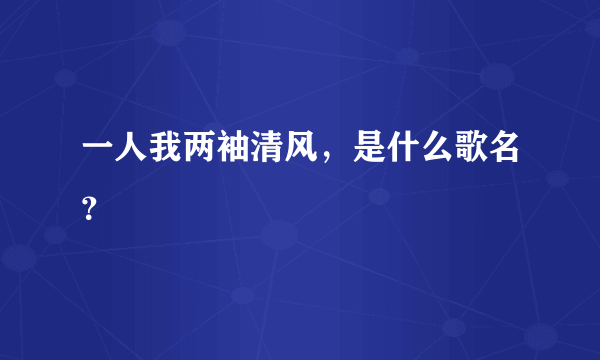 一人我两袖清风，是什么歌名？